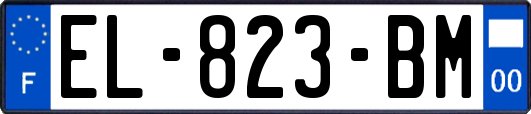 F

EL-823-BM

00